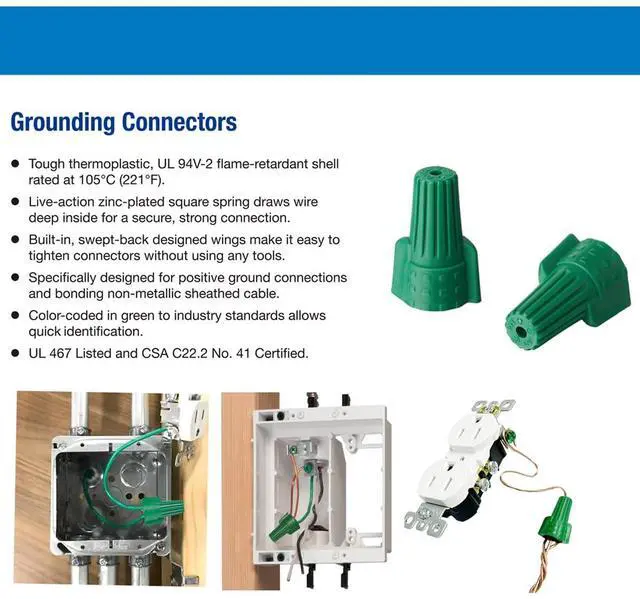 Grounding Connectors

• Tough thermoplastic, UL 94V-2 flame-retardant shell rated at 105°C (221°F).
• Live-action zinc-plated square spring draws wire deep inside for a secure, strong connection.
• Built-in, swept-back designed wings make it easy to tighten connectors without using any tools.
• Specifically designed for positive ground connections and bonding non-metallic sheathed cable.
• Color-coded in green to industry standards allows quick identification.
• UL 467 Listed and CSA C22.2 No. 41 Certified.